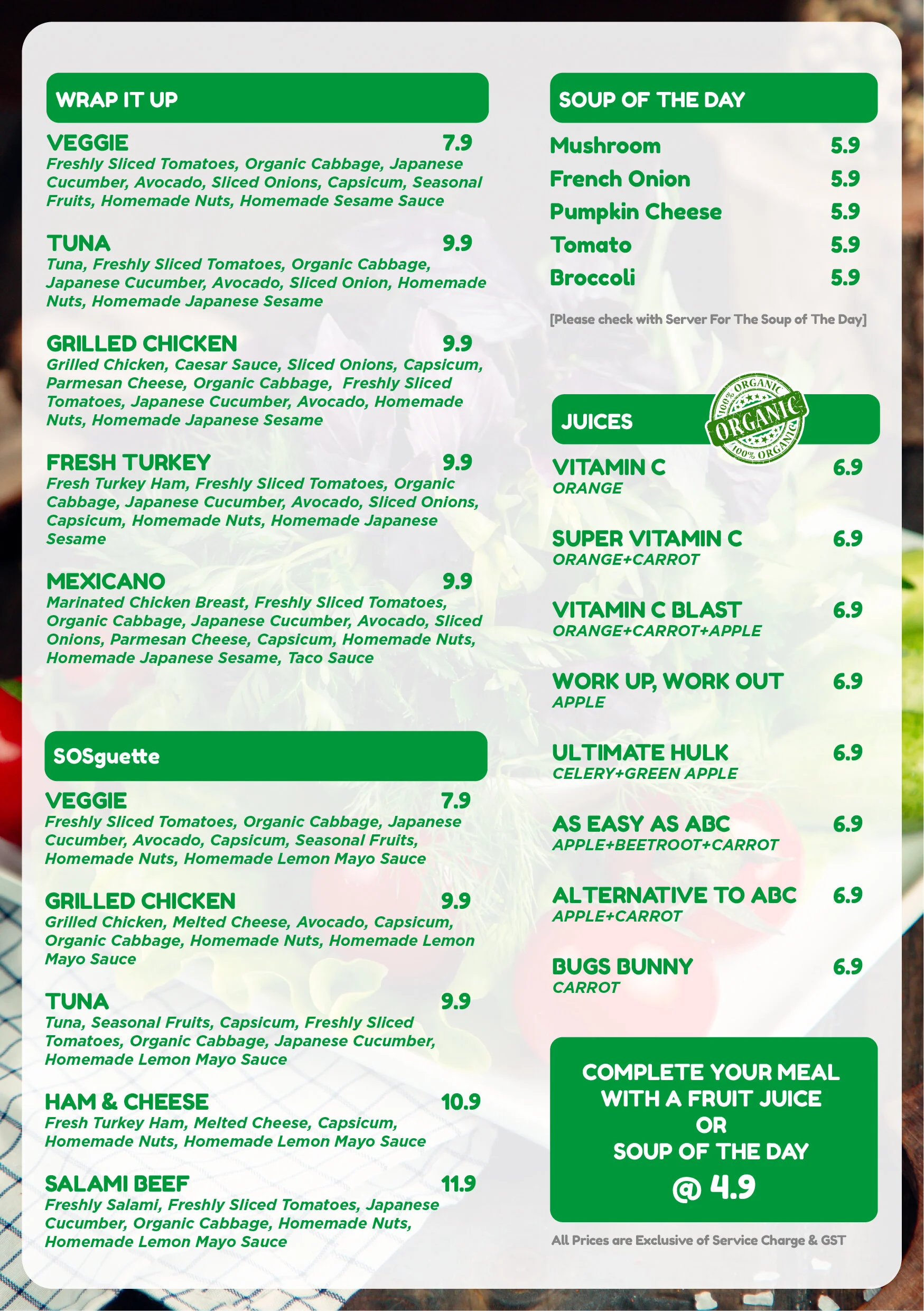 WRAP IT UP

VEGGIE 7.9
Freshly Sliced Tomatoes, Organic Cabbage, Japanese Cucumber, Avocado, Sliced Onions, Capsicum, Seasonal Fruits, Homemade Nuts, Homemade Sesame Sauce

TUNA 9.9
Tuna, Freshly Sliced Tomatoes, Organic Cabbage, Japanese Cucumber, Avocado, Sliced Onion, Homemade Nuts, Homemade Japanese Sesame

GRILLED CHICKEN 9.9
Grilled Chicken, Caesar Sauce, Sliced Onions, Capsicum, Parmesan Cheese, Organic Cabbage, Freshly Sliced Tomatoes, Japanese Cucumber, Avocado, Homemade Nuts, Homemade Japanese Sesame

FRESH TURKEY 9.9
Fresh Turkey Ham, Freshly Sliced Tomatoes, Organic Cabbage, Japanese Cucumber, Avocado, Sliced Onions, Capsicum, Homemade Nuts, Homemade Japanese Sesame

MEXICANO 9.9
Marinated Chicken Breast, Freshly Sliced Tomatoes, Organic Cabbage, Japanese Cucumber, Avocado, Sliced Onions, Parmesan Cheese, Capsicum, Homemade Nuts, Homemade Japanese Sesame, Taco Sauce

SOSguette

VEGGIE 7.9
Freshly Sliced Tomatoes, Organic Cabbage, Japanese Cucumber, Avocado, Capsicum, Seasonal Fruits, Homemade Nuts, Homemade Lemon Mayo Sauce

GRILLED CHICKEN 9.9
Grilled Chicken, Melted Cheese, Avocado, Capsicum, Organic Cabbage, Homemade Nuts, Homemade Lemon Mayo Sauce

TUNA 9.9
Tuna, Seasonal Fruits, Capsicum, Freshly Sliced Tomatoes, Organic Cabbage, Japanese Cucumber, Homemade Lemon Mayo Sauce

HAM & CHEESE 10.9
Fresh Turkey Ham, Melted Cheese, Capsicum, Homemade Nuts, Homemade Lemon Mayo Sauce

SALAMI BEEF 11.9
Freshly Salami, Freshly Sliced Tomatoes, Japanese Cucumber, Organic Cabbage, Homemade Nuts, Homemade Lemon Mayo Sauce

SOUP OF THE DAY

Mushroom 5.9
French Onion 5.9
Pumpkin Cheese 5.9
Tomato 5.9
Broccoli 5.9

[Please check with Server For The Soup of The Day]

JUICES

100% ORGANIC ORGANIC 100% ORGANIC

VITAMIN C 6.9
ORANGE

SUPER VITAMIN C 6.9
ORANGE+CARROT

VITAMIN C BLAST 6.9
ORANGE+CARROT+APPLE

WORK UP, WORK OUT 6.9
APPLE

ULTIMATE HULK 6.9
CELERY+GREEN APPLE

AS EASY AS ABC 6.9
APPLE+BEETROOT+CARROT

ALTERNATIVE TO ABC 6.9
APPLE+CARROT

BUGS BUNNY 6.9
CARROT

COMPLETE YOUR MEAL WITH A FRUIT JUICE OR SOUP OF THE DAY @ 4.9

All Prices are Exclusive of Service Charge & GST